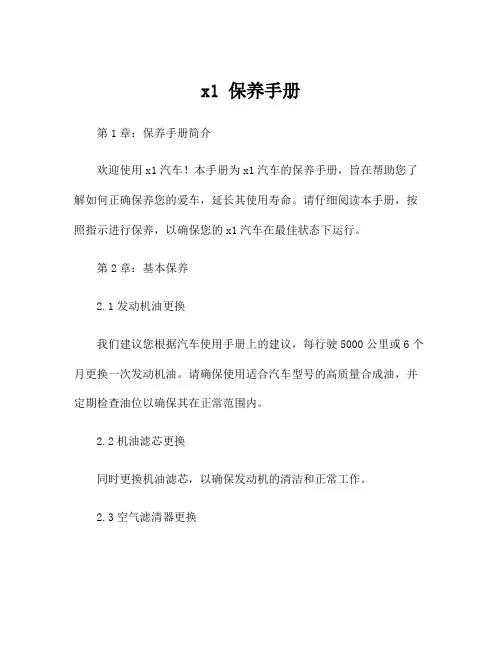 x1 保养手册

第 1 章：保养手册简介

欢迎使用 x1 汽车！本手册为 x1 汽车的保养手册，旨在帮助您了解如何正确保养您的爱车，延长其使用寿命。请仔细阅读本手册，按照指示进行保养，以确保您的 x1 汽车在最佳状态下运行。

第 2 章：基本保养

2.1 发动机油更换

我们建议您根据汽车使用手册上的建议，每行驶 5000 公里或 6 个月更换一次发动机油。请确保使用适合汽车型号的高质量合成油，并定期检查油位以确保其在正常范围内。

2.2 机油滤芯更换

同时更换机油滤芯，以确保发动机的清洁和正常工作。

2.3 空气滤清器更换